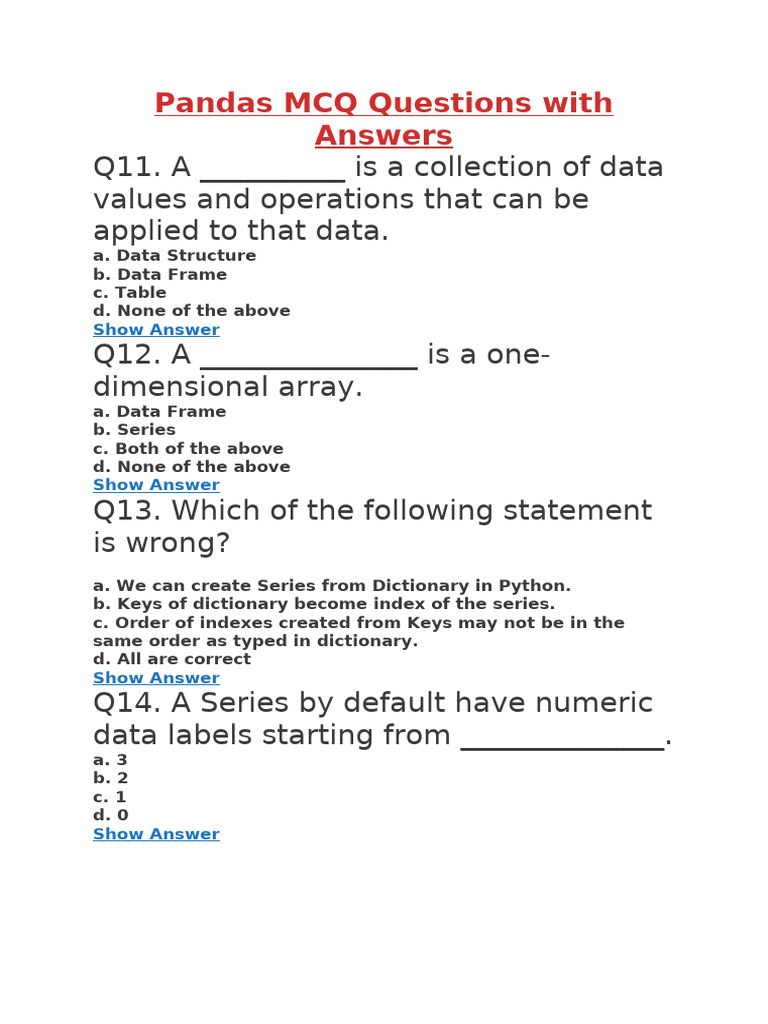 Pandas MCQ Questions with Answers

Q11. A __________ is a collection of data values and operations that can be applied to that data.

a. Data Structure
b. Data Frame
c. Table
d. None of the above
Show Answer

Q12. A _______________ is a one-dimensional array.

a. Data Frame
b. Series
c. Both of the above
d. None of the above
Show Answer

Q13. Which of the following statement is wrong?

a. We can create Series from Dictionary in Python.
b. Keys of dictionary become index of the series.
c. Order of indexes created from Keys may not be in the same order as typed in dictionary.
d. All are correct
Show Answer

Q14. A Series by default have numeric data labels starting from ______________.

a. 3
b. 2
c. 1
d. 0
Show Answer